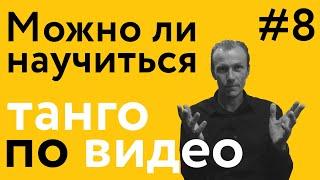 Можно ли научиться #8

танго по видео